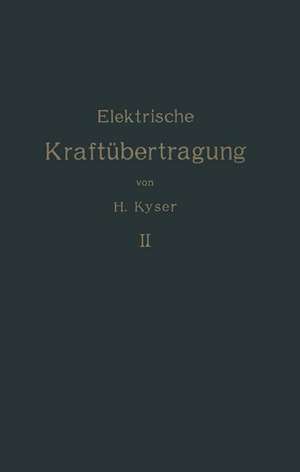 Elektrische
Kraftübertragung
von
H. Kyser
II